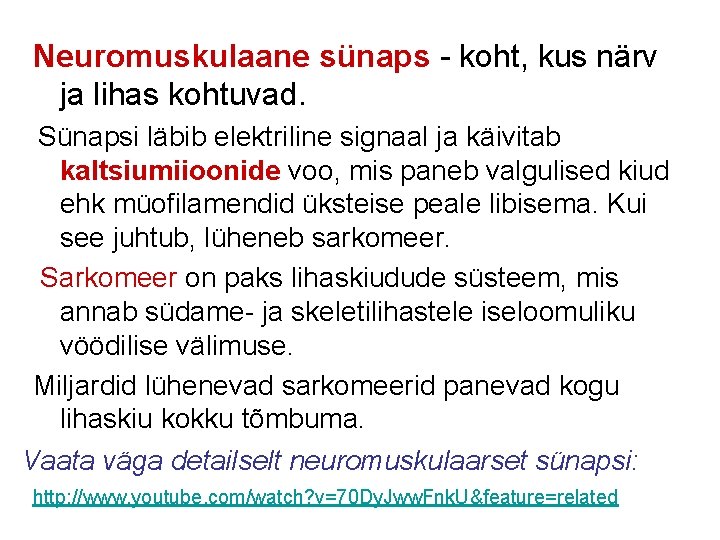 Neuromuskulaane sünaps - koht, kus närv ja lihas kohtuvad.

Sünapsi läbib elektriline signaal ja käivitab kaltsiumiioonide voo, mis paneb valgulised kiud ehk müofilamendid üksteise peale libisema. Kui see juhtub, lüheneb sarkomeer.

Sarkomeer on paks lihaskiudude süsteem, mis annab südame- ja skeletilihastele iseloomuliku vöödilise välimuse.

Miljardid lühenevad sarkomeerid panevad kogu lihaskiu kokku tõmbuma.

Vaata väga detailselt neuromuskulaarset sünapsi:

http://www.youtube.com/watch?v=70DyJwwFnkU&feature=related